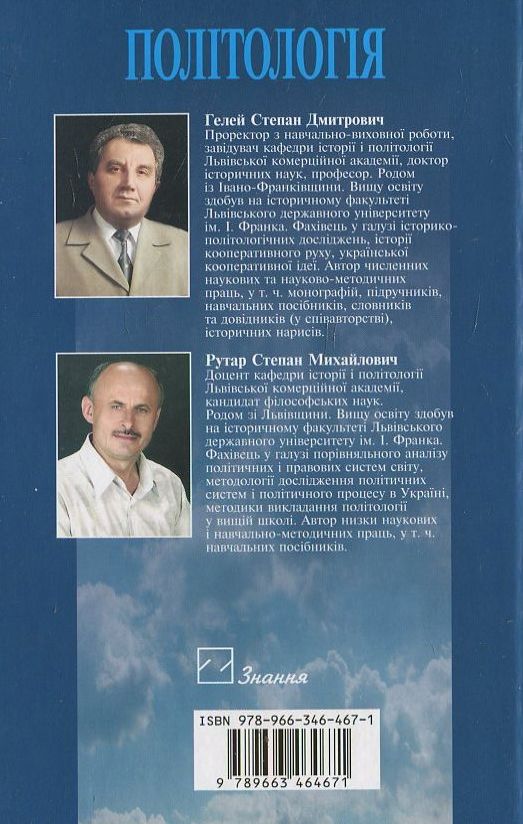 ПОЛІТОЛОГІЯ

Гелей Степан Дмитрович
Проректор з навчально-виховної роботи, завідувач кафедри історії і політології Львівської комерційної академії, доктор історичних наук, професор. Родом із Івано-Франківщини. Вищу освіту здобув на історичному факультеті Львівського державного університету ім. І. Франка. Фахівець у галузі історико-політологічних досліджень, історії кооперативного руху, української кооперативної ідеї. Автор численних наукових та науково-методичних праць, у т. ч. монографій, підручників, навчальних посібників, словників та довідників (у співавторстві), історичних нарисів.

Рутар Степан Михайлович
Доцент кафедри історії і політології Львівської комерційної академії, кандидат філософських наук. Родом зі Львівщини. Вищу освіту здобув на історичному факультеті Львівського державного університету ім. І. Франка. Фахівець у галузі порівняльного аналізу політичних і правових систем світу, методології дослідження політичних систем і політичного процесу в Україні, методики викладання політології у вищій школі. Автор низки наукових і навчально-методичних праць, у т. ч. навчальних посібників.

Знання

ISBN 978-966-346-467-1

9 789663 464671